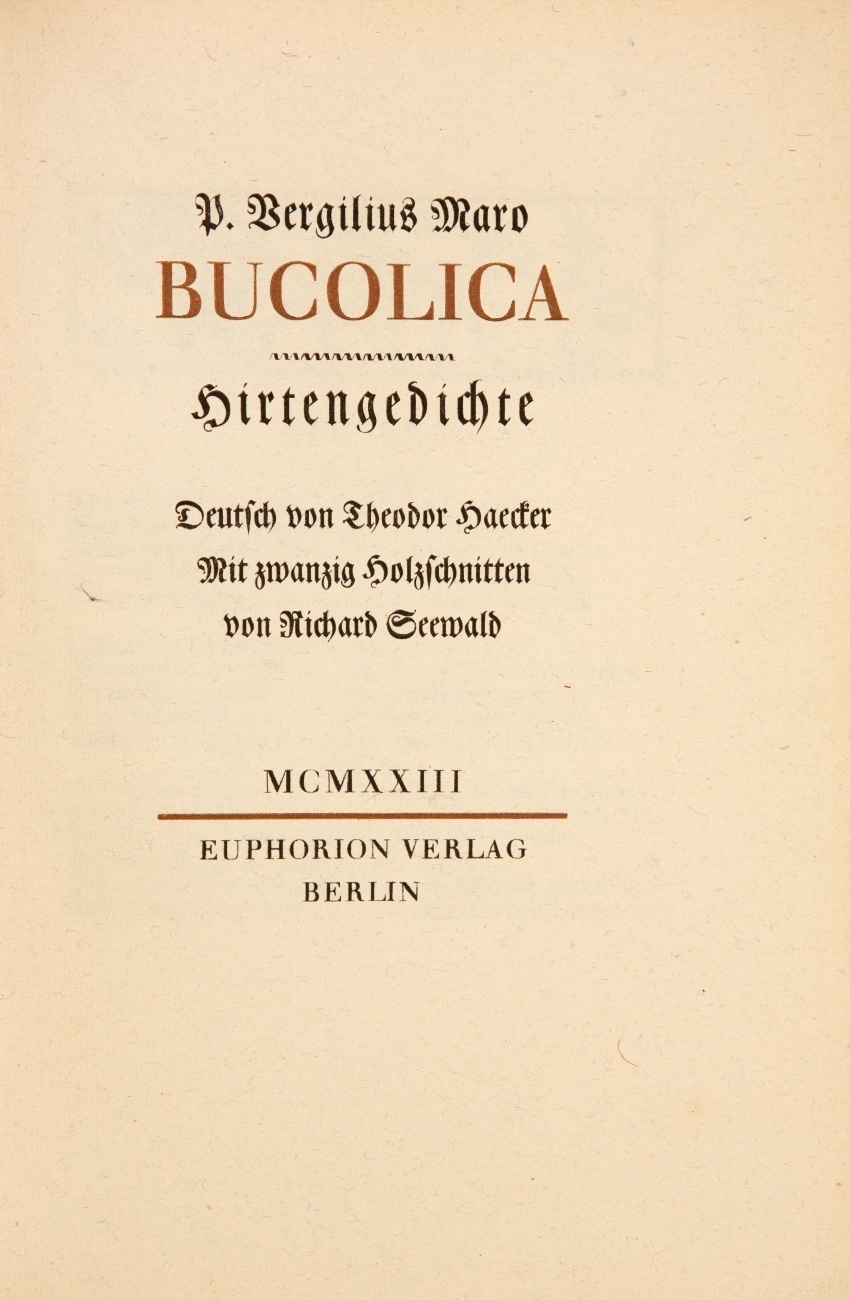 P. Vergilius Maro
BUCOLICA

Hirtengedichte

Deutsch von Theodor Haecker
Mit zwanzig Holzschnitten
von Richard Seewald

MCMXXIII

EUPHORION VERLAG
BERLIN